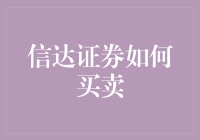 信达证券如何买卖